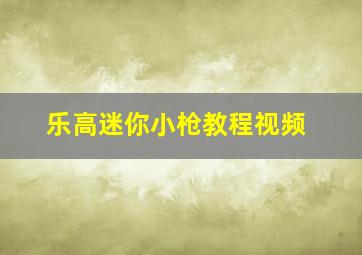 乐高迷你小枪教程视频